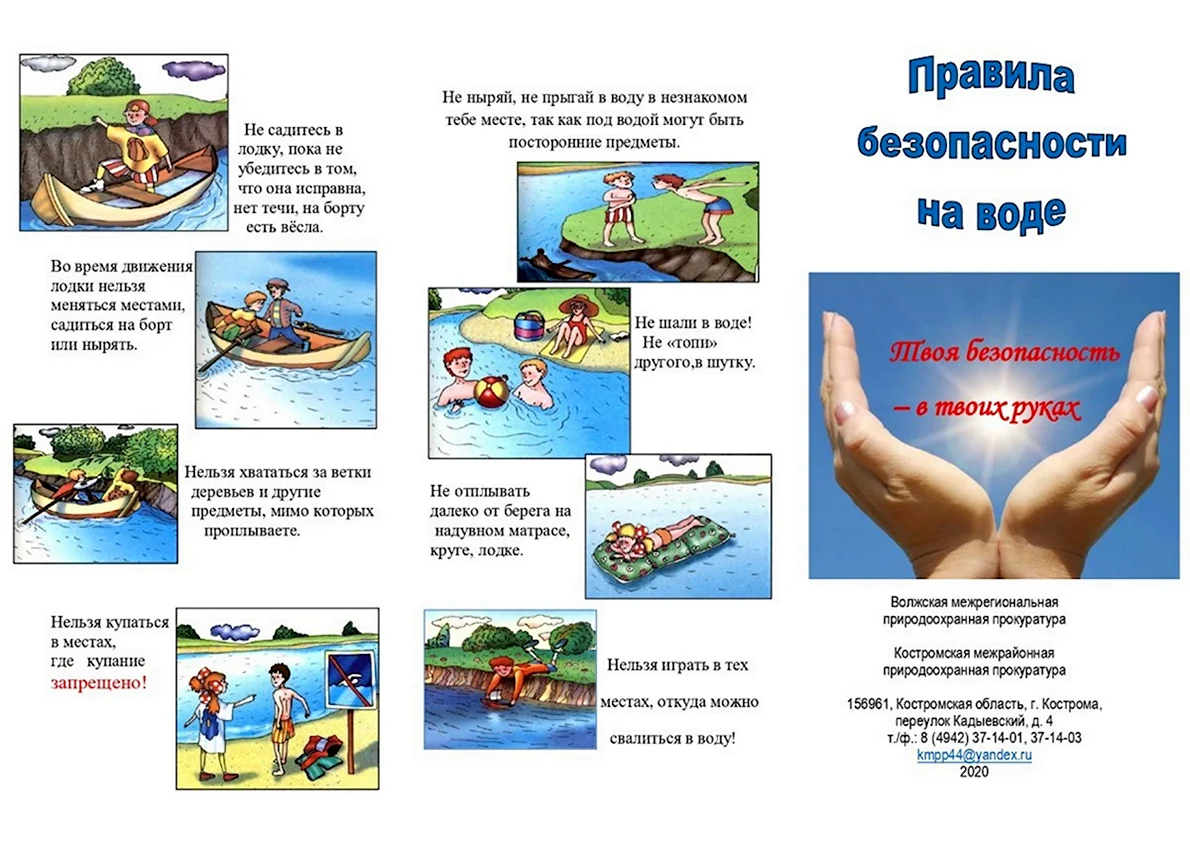 Не садитесь в лодку, пока не убедитесь в том, что она исправна, нет течи, на борту есть вёсла.

Во время движения лодки нельзя меняться местами, садиться на борт или нырять.

Нельзя хвататься за ветки деревьев и другие предметы, мимо которых проплываете.

Нельзя купаться в местах, где купание запрещено!

Не ныряй, не прыгай в воду в незнакомом тебе месте, так как под водой могут быть посторонние предметы.

Не шали в воде! Не «топи» другого,в шутку.

Не отплывать далеко от берега на надувном матрасе, круге, лодке.

Нельзя играть в тех местах, откуда можно свалиться в воду!

Правила безопасности на воде

Твоя безопасность – в твоих руках

Волжская межрегиональная природоохранная прокуратура

Костромская межрайонная природоохранная прокуратура

156961, Костромская область, г. Кострома, переулок Кадыевский, д. 4
т./ф.: 8 (4942) 37-14-01, 37-14-03
kmpp44@yandex.ru
2020